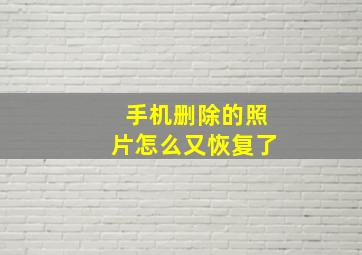 手机删除的照片怎么又恢复了